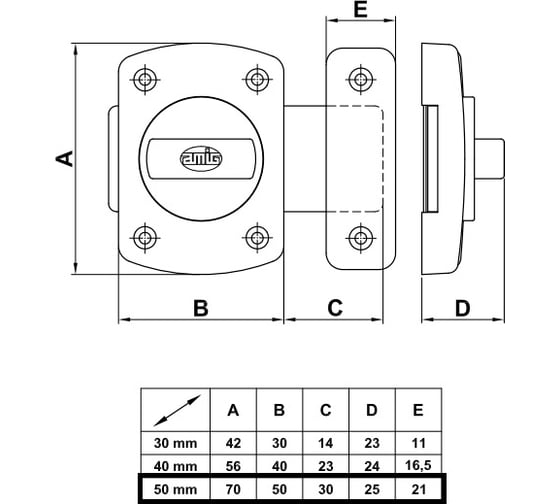 E

A

amig

B

C

D

|  | A | B | C | D | E |
|---|---|---|---|---|---|
| 30 mm | 42 | 30 | 14 | 23 | 11 |
| 40 mm | 56 | 40 | 23 | 24 | 16,5 |
| 50 mm | 70 | 50 | 30 | 25 | 21 |